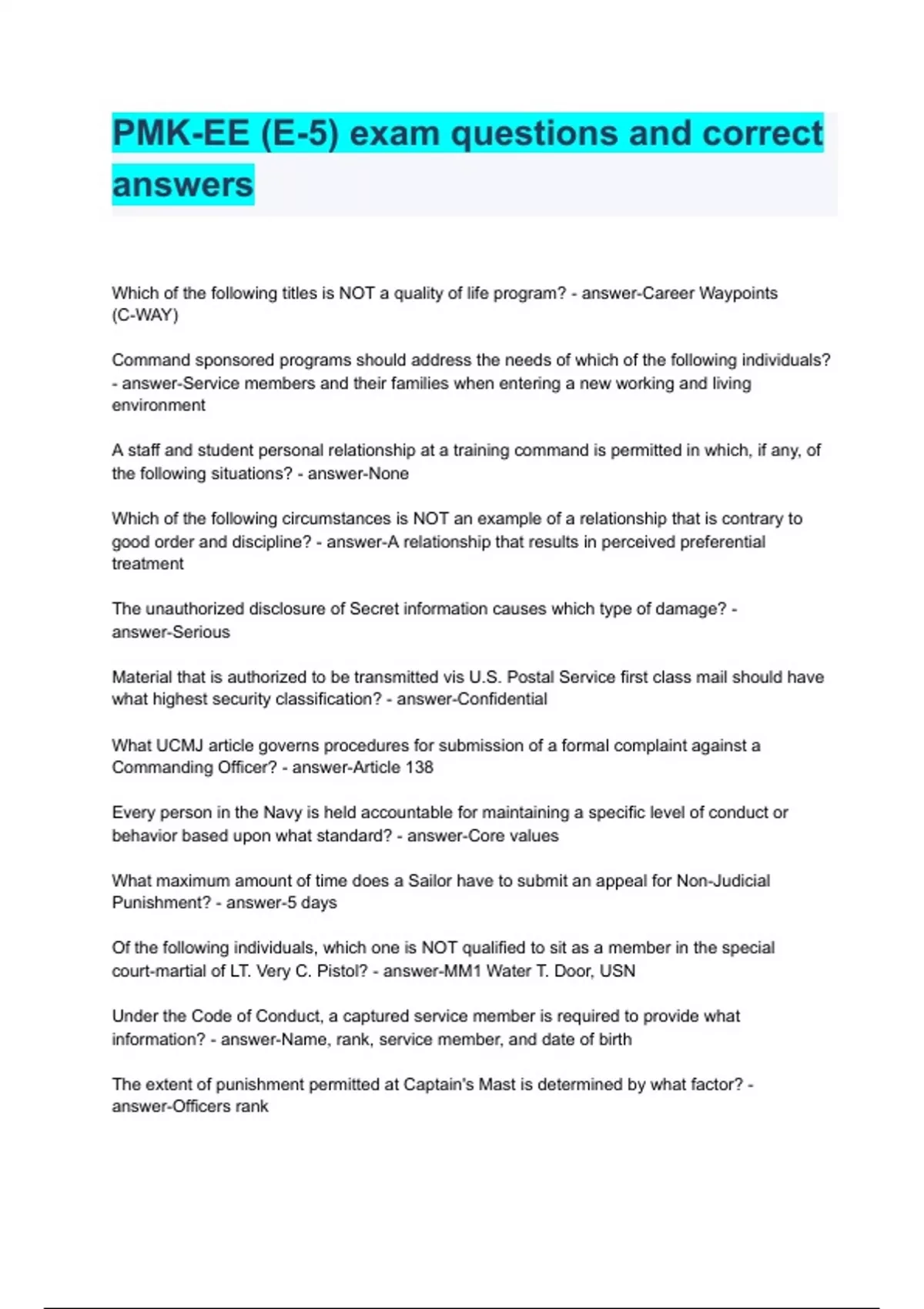 PMK-EE (E-5) exam questions and correct answers

Which of the following titles is NOT a quality of life program? - answer-Career Waypoints (C-WAY)

Command sponsored programs should address the needs of which of the following individuals? - answer-Service members and their families when entering a new working and living environment

A staff and student personal relationship at a training command is permitted in which, if any, of the following situations? - answer-None

Which of the following circumstances is NOT an example of a relationship that is contrary to good order and discipline? - answer-A relationship that results in perceived preferential treatment

The unauthorized disclosure of Secret information causes which type of damage? - answer-Serious

Material that is authorized to be transmitted vis U.S. Postal Service first class mail should have what highest security classification? - answer-Confidential

What UCMJ article governs procedures for submission of a formal complaint against a Commanding Officer? - answer-Article 138

Every person in the Navy is held accountable for maintaining a specific level of conduct or behavior based upon what standard? - answer-Core values

What maximum amount of time does a Sailor have to submit an appeal for Non-Judicial Punishment? - answer-5 days

Of the following individuals, which one is NOT qualified to sit as a member in the special court-martial of LT. Very C. Pistol? - answer-MM1 Water T. Door, USN

Under the Code of Conduct, a captured service member is required to provide what information? - answer-Name, rank, service member, and date of birth

The extent of punishment permitted at Captain's Mast is determined by what factor? - answer-Officers rank